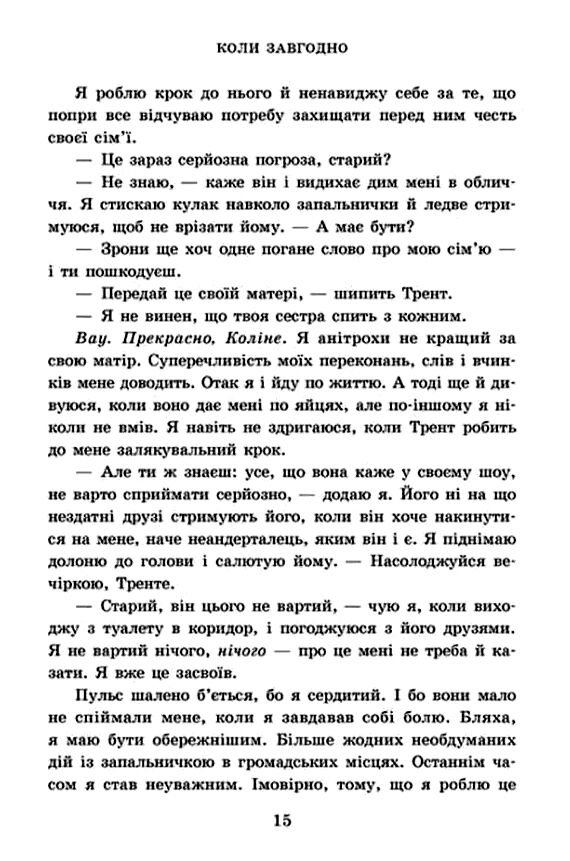 КОЛИ ЗАВГОДНО

Я роблю крок до нього й ненавиджу себе за те, що попри все відчуваю потребу захищати перед ним честь своєї сім'ї.

— Це зараз серйозна погроза, старий?

— Не знаю, — каже він і видихає дим мені в обличчя. Я стискаю кулак навколо запальнички й ледве стримуюся, щоб не врізати йому. — А має бути?

— Зрони ще хоч одне погане слово про мою сім'ю — і ти пошкодуєш.

— Передай це своїй матері, — шипить Трент.

— Я не винен, що твоя сестра спить з кожним.

Вау. Прекрасно, Коліне. Я анітрохи не кращий за свою матір. Суперечливість моїх переконань, слів і вчинків мене доводить. Отак я і йду по життю. А тоді ще й дивуюся, коли воно дає мені по яйцях, але по-іншому я ніколи не вмів. Я навіть не здригаюся, коли Трент робить до мене залякувальний крок.

— Але ти ж знаєш: усе, що вона каже у своєму шоу, не варто сприймати серйозно, — додаю я. Його ні на що нездатні друзі стримують його, коли він хоче накинутися на мене, наче неандерталець, яким він і є. Я піднімаю долоню до голови і салютую йому. — Насолоджуйся вечіркою, Тренте.

— Старий, він цього не вартий, — чую я, коли виходжу з туалету в коридор, і погоджуюся з його друзями. Я не вартий нічого, нічого — про це мені не треба й казати. Я вже це засвоїв.

Пульс шалено б'ється, бо я сердитий. І бо вони мало не спіймали мене, коли я завдавав собі болю. Бляха, я маю бути обережнішим. Більше жодних необдуманих дій із запальничкою в громадських місцях. Останнім часом я став неуважним. Імовірно, тому, що я роблю це

15